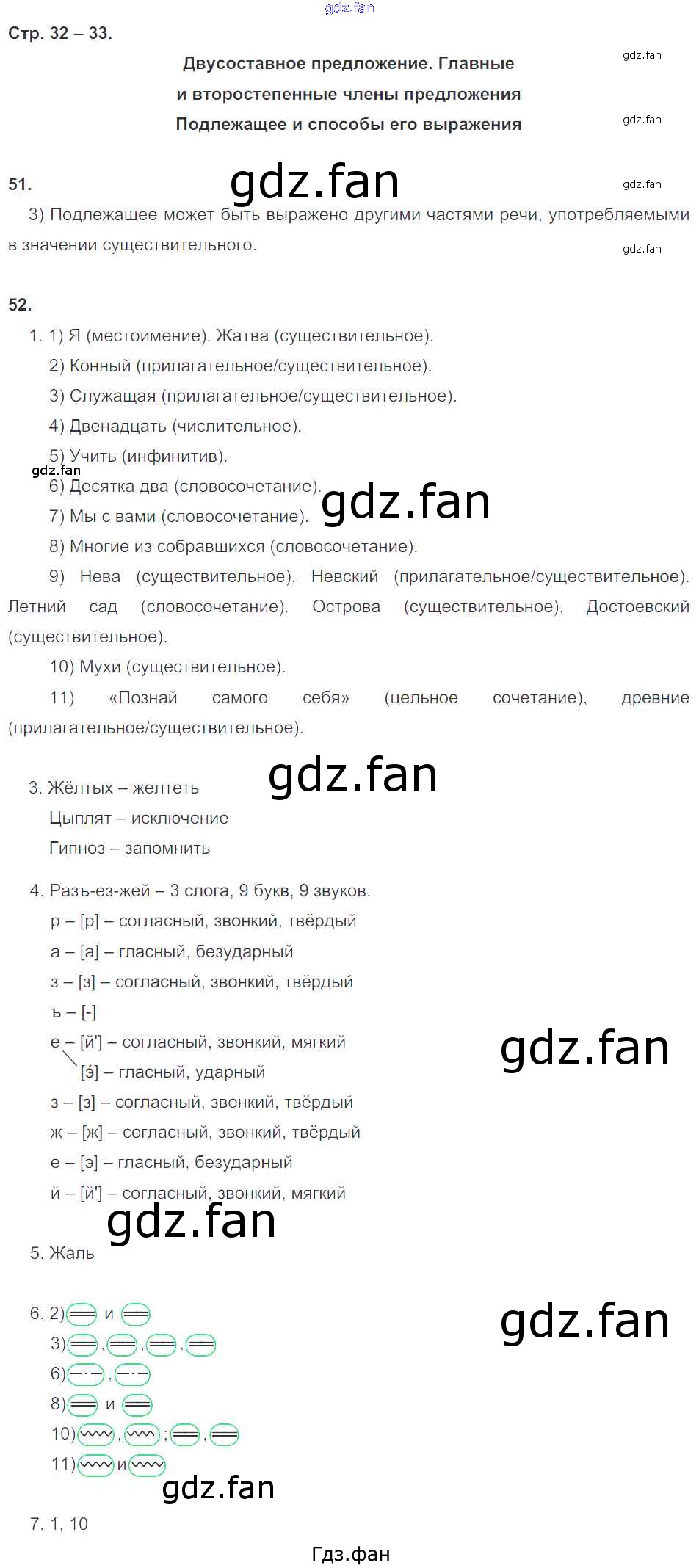 Стр. 32 – 33.

Двусоставное предложение. Главные
и второстепенные члены предложения
Подлежащее и способы его выражения

51.

3) Подлежащее может быть выражено другими частями речи, употребляемыми в значении существительного.

52.

1. 1) Я (местоимение). Жатва (существительное).
2) Конный (прилагательное/существительное).
3) Служащая (прилагательное/существительное).
4) Двенадцать (числительное).
5) Учить (инфинитив).
6) Десятка два (словосочетание).
7) Мы с вами (словосочетание).
8) Многие из собравшихся (словосочетание).
9) Нева (существительное). Невский (прилагательное/существительное). Летний сад (словосочетание). Острова (существительное), Достоевский (существительное).
10) Мухи (существительное).
11) «Познай самого себя» (цельное сочетание), древние (прилагательное/существительное).

3. Жёлтых – желтеть
Цыплят – исключение
Гипноз – запомнить

4. Разъ-ез-жей – 3 слога, 9 букв, 9 звуков.
р – [р] – согласный, звонкий, твёрдый
а – [а] – гласный, безударный
з – [з] – согласный, звонкий, твёрдый
ъ – [-]
е – [й'] – согласный, звонкий, мягкий
[э́] – гласный, ударный
з – [з] – согласный, звонкий, твёрдый
ж – [ж] – согласный, звонкий, твёрдый
е – [э] – гласный, безударный
й – [й'] – согласный, звонкий, мягкий

5. Жаль

6. 2) и
3) , , ,
6) ,
8) и
10) , ; ,
11) и

7. 1, 10

Гдз.фан

gdz.fan